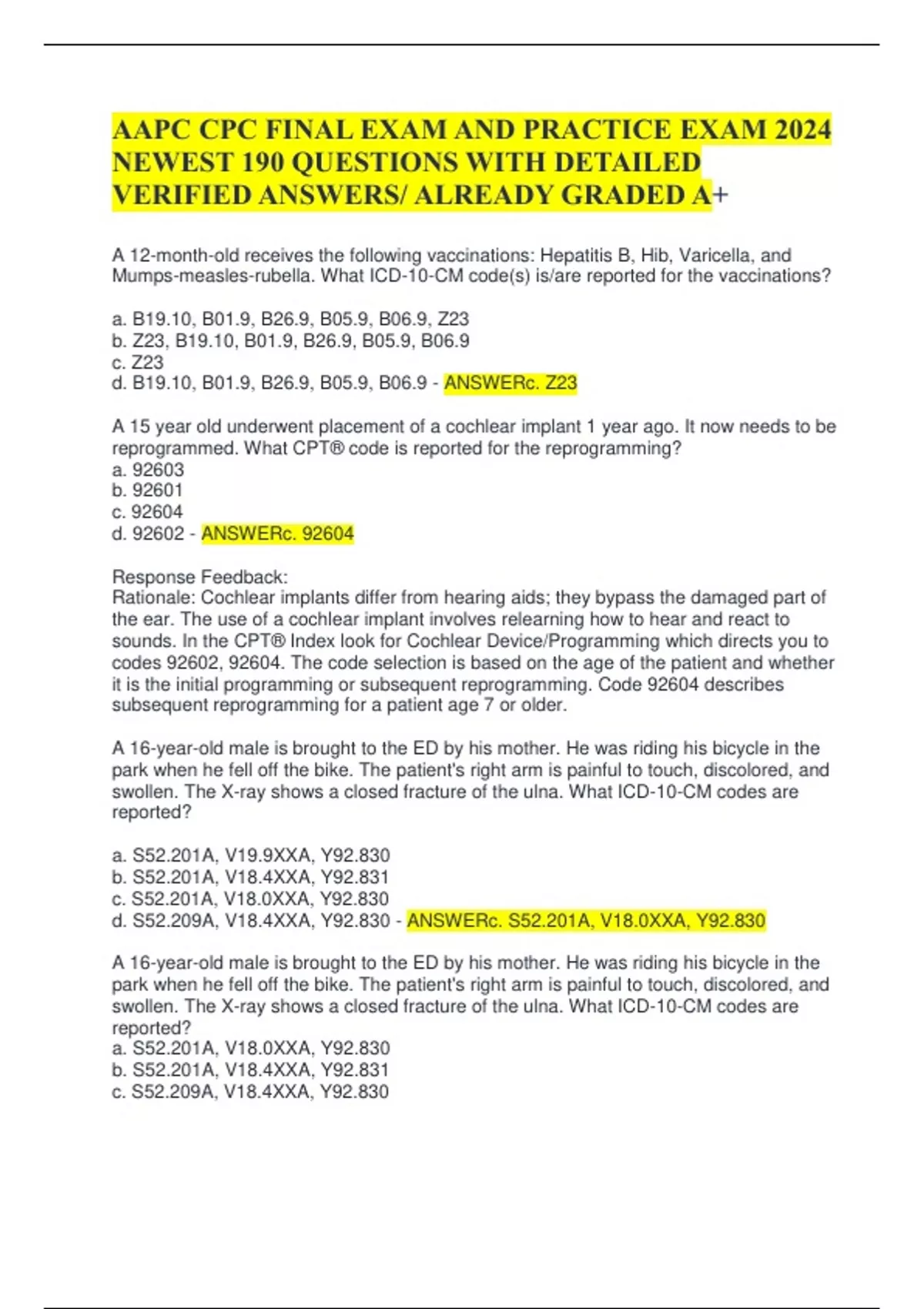 AAPC CPC FINAL EXAM AND PRACTICE EXAM 2024 NEWEST 190 QUESTIONS WITH DETAILED VERIFIED ANSWERS/ ALREADY GRADED A+

A 12-month-old receives the following vaccinations: Hepatitis B, Hib, Varicella, and Mumps-measles-rubella. What ICD-10-CM code(s) is/are reported for the vaccinations?

a. B19.10, B01.9, B26.9, B05.9, B06.9, Z23
b. Z23, B19.10, B01.9, B26.9, B05.9, B06.9
c. Z23
d. B19.10, B01.9, B26.9, B05.9, B06.9 - ANSWERc. Z23

A 15 year old underwent placement of a cochlear implant 1 year ago. It now needs to be reprogrammed. What CPT® code is reported for the reprogramming?
a. 92603
b. 92601
c. 92604
d. 92602 - ANSWERc. 92604

Response Feedback:
Rationale: Cochlear implants differ from hearing aids; they bypass the damaged part of the ear. The use of a cochlear implant involves relearning how to hear and react to sounds. In the CPT® Index look for Cochlear Device/Programming which directs you to codes 92602, 92604. The code selection is based on the age of the patient and whether it is the initial programming or subsequent reprogramming. Code 92604 describes subsequent reprogramming for a patient age 7 or older.

A 16-year-old male is brought to the ED by his mother. He was riding his bicycle in the park when he fell off the bike. The patient's right arm is painful to touch, discolored, and swollen. The X-ray shows a closed fracture of the ulna. What ICD-10-CM codes are reported?

a. S52.201A, V19.9XXA, Y92.830
b. S52.201A, V18.4XXA, Y92.831
c. S52.201A, V18.0XXA, Y92.830
d. S52.209A, V18.4XXA, Y92.830 - ANSWERc. S52.201A, V18.0XXA, Y92.830

A 16-year-old male is brought to the ED by his mother. He was riding his bicycle in the park when he fell off the bike. The patient's right arm is painful to touch, discolored, and swollen. The X-ray shows a closed fracture of the ulna. What ICD-10-CM codes are reported?
a. S52.201A, V18.0XXA, Y92.830
b. S52.201A, V18.4XXA, Y92.831
c. S52.209A, V18.4XXA, Y92.830